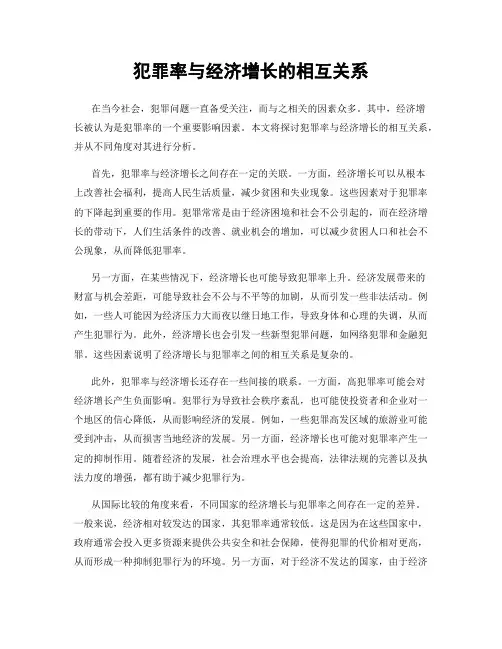 犯罪率与经济增长的相互关系

在当今社会，犯罪问题一直备受关注，而与之相关的因素众多。其中，经济增长被认为是犯罪率的一个重要影响因素。本文将探讨犯罪率与经济增长的相互关系，并从不同角度对其进行分析。

首先，犯罪率与经济增长之间存在一定的关联。一方面，经济增长可以从根本上改善社会福利，提高人民生活质量，减少贫困和失业现象。这些因素对于犯罪率的下降起到重要的作用。犯罪常常是由于经济困境和社会不公引起的，而在经济增长的带动下，人们生活条件的改善、就业机会的增加，可以减少贫困人口和社会不公现象，从而降低犯罪率。

另一方面，在某些情况下，经济增长也可能导致犯罪率上升。经济发展带来的财富与机会差距，可能导致社会不公与不平等的加剧，从而引发一些非法活动。例如，一些人可能因为经济压力大而夜以继日地工作，导致身体和心理的失调，从而产生犯罪行为。此外，经济增长也会引发一些新型犯罪问题，如网络犯罪和金融犯罪。这些因素说明了经济增长与犯罪率之间的相互关系是复杂的。

此外，犯罪率与经济增长还存在一些间接的联系。一方面，高犯罪率可能会对经济增长产生负面影响。犯罪行为导致社会秩序紊乱，也可能使投资者和企业对一个地区的信心降低，从而影响经济的发展。例如，一些犯罪高发区域的旅游业可能受到冲击，从而损害当地经济的发展。另一方面，经济增长也可能对犯罪率产生一定的抑制作用。随着经济的发展，社会治理水平也会提高，法律法规的完善以及执法力度的增强，都有助于减少犯罪行为。

从国际比较的角度来看，不同国家的经济增长与犯罪率之间存在一定的差异。一般来说，经济相对较发达的国家，其犯罪率通常较低。这是因为在这些国家中，政府通常会投入更多资源来提供公共安全和社会保障，使得犯罪的代价相对更高，从而形成一种抑制犯罪行为的环境。另一方面，对于经济不发达的国家，由于经济